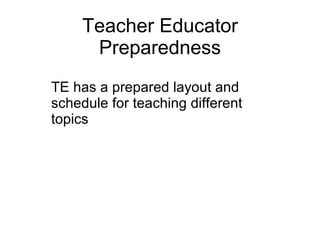 Teacher Educator Preparedness

TE has a prepared layout and schedule for teaching different topics